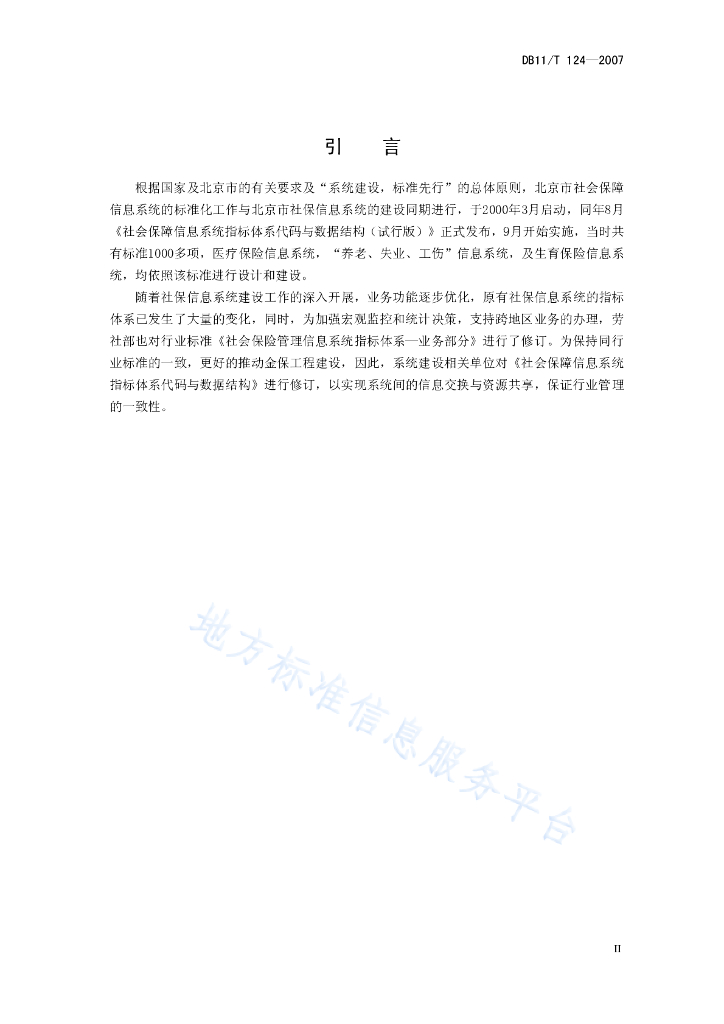 DB11/T 124—2007

引　言

根据国家及北京市的有关要求及“系统建设，标准先行”的总体原则，北京市社会保障信息系统的标准化工作与北京市社保信息系统的建设同期进行，于2000年3月启动，同年8月《社会保障信息系统指标体系代码与数据结构（试行版）》正式发布，9月开始实施，当时共有标准1000多项，医疗保险信息系统，“养老、失业、工伤”信息系统，及生育保险信息系统，均依照该标准进行设计和建设。

随着社保信息系统建设工作的深入开展，业务功能逐步优化，原有社保信息系统的指标体系已发生了大量的变化，同时，为加强宏观监控和统计决策，支持跨地区业务的办理，劳社部也对行业标准《社会保险管理信息系统指标体系—业务部分》进行了修订。为保持同行业标准的一致，更好的推动金保工程建设，因此，系统建设相关单位对《社会保障信息系统指标体系代码与数据结构》进行修订，以实现系统间的信息交换与资源共享，保证行业管理的一致性。

地方标准信息服务平台

II